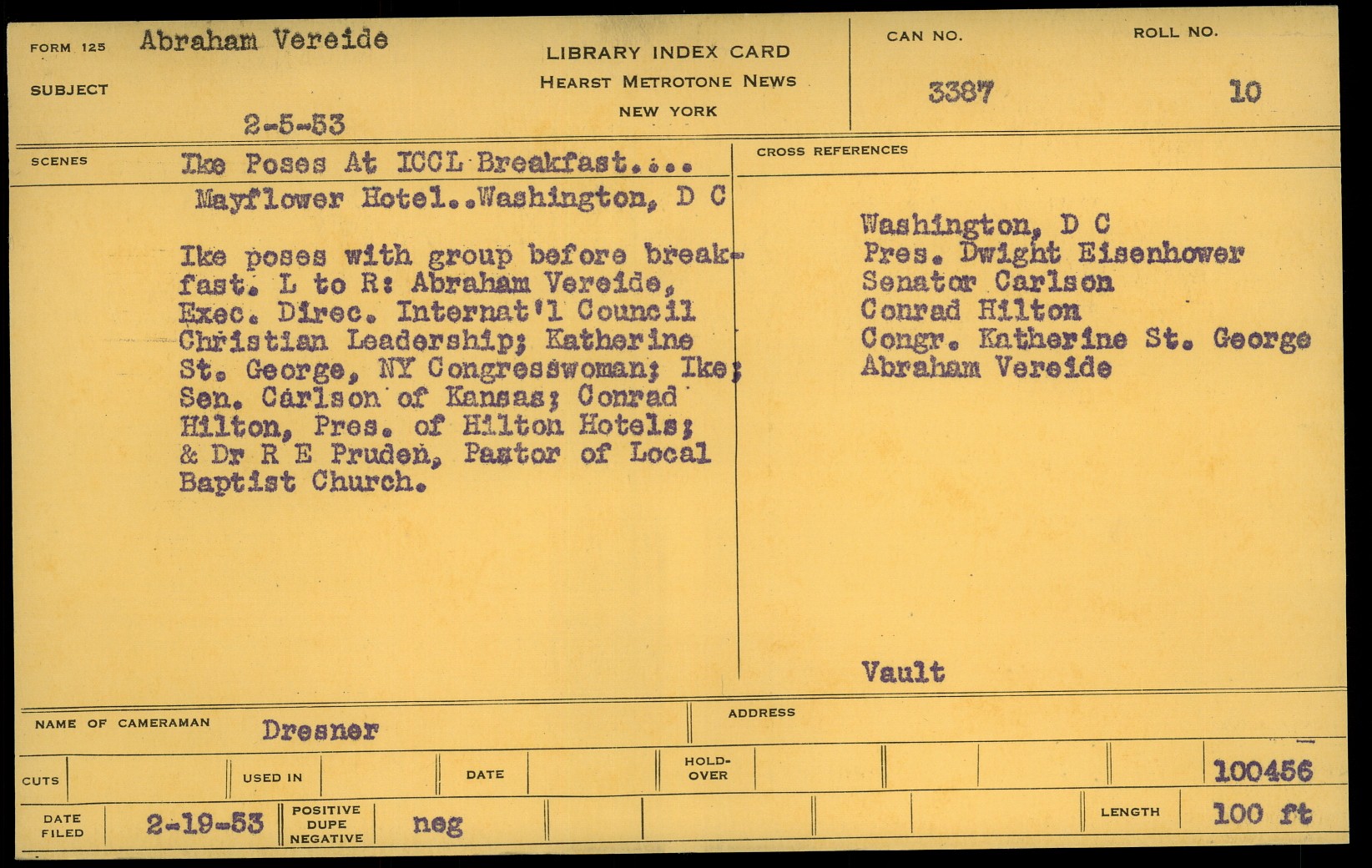 FORM 125 Abraham Vereide

SUBJECT

2-5-53

LIBRARY INDEX CARD
HEARST METROTONE NEWS
NEW YORK

CAN NO.
3387

ROLL NO.
10

SCENES

Ike Poses At ICCL Breakfast....

Mayflower Hotel..Washington, D C

Ike poses with group before breakfast. L to R: Abraham Vereide, Exec. Direc. Internat'l Council Christian Leadership; Katherine St. George, NY Congresswoman; Ike; Sen. Carlson of Kansas; Conrad Hilton, Pres. of Hilton Hotels; & Dr R E Pruden, Pastor of Local Baptist Church.

CROSS REFERENCES

Washington, D C
Pres. Dwight Eisenhower
Senator Carlson
Conrad Hilton
Congr. Katherine St. George
Abraham Vereide

Vault

NAME OF CAMERAMAN Dresner

ADDRESS

CUTS

USED IN

DATE

HOLD-OVER

100456

DATE FILED 2-19-53

POSITIVE DUPE NEGATIVE neg

LENGTH 100 ft